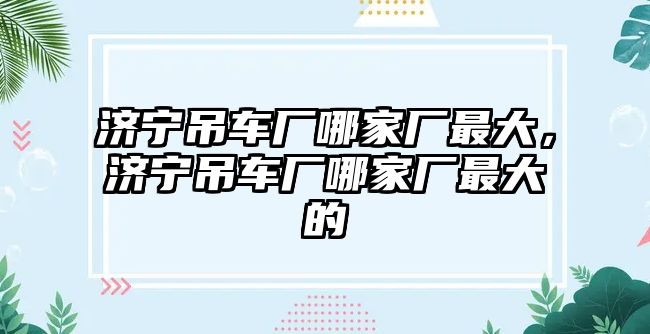 济宁吊车厂哪家厂最大，济宁吊车厂哪家厂最大的